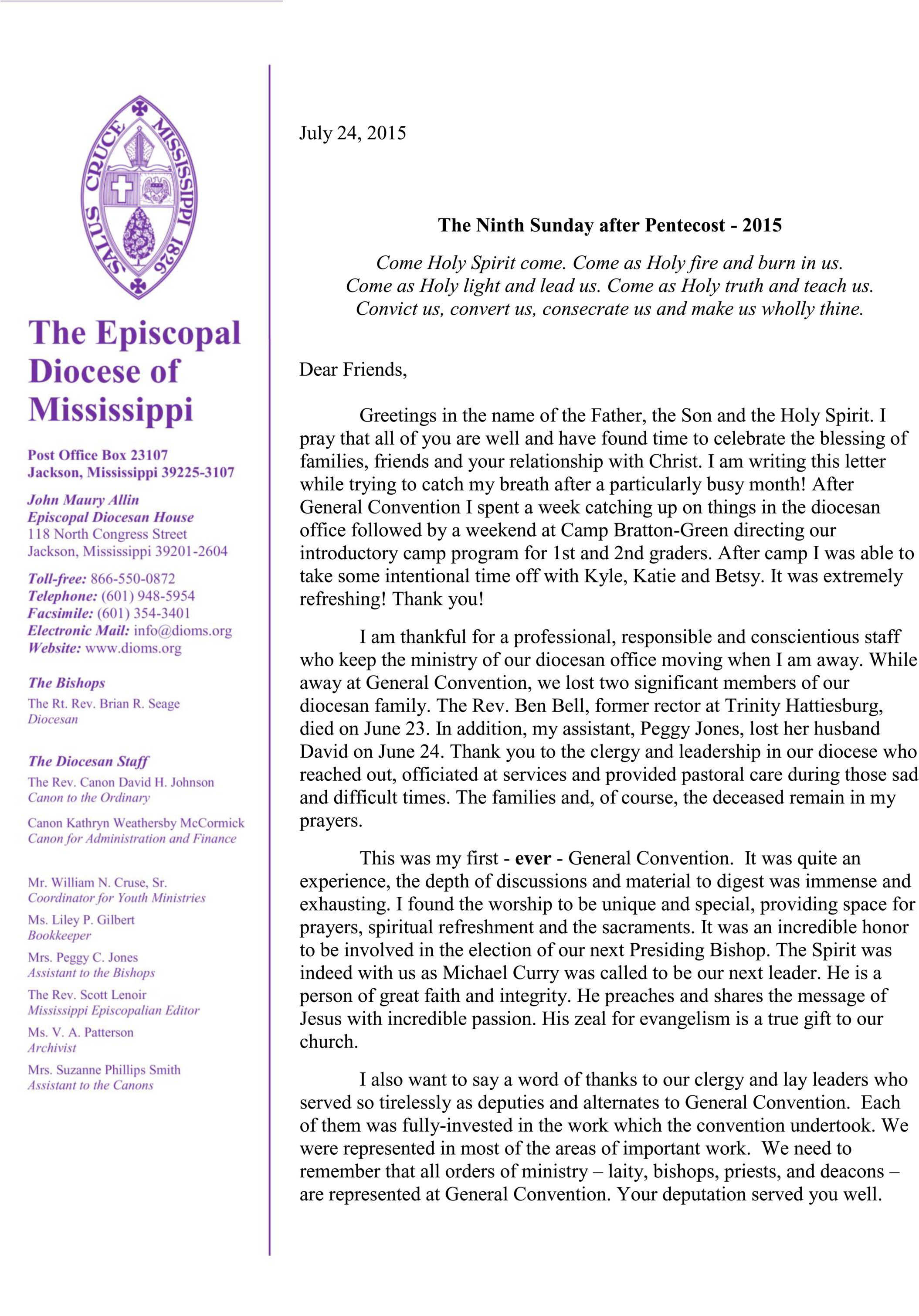 SALUS CRUCE MISSISSIPPI 1826

The Episcopal Diocese of Mississippi

Post Office Box 23107
Jackson, Mississippi 39225-3107

John Maury Allin
Episcopal Diocesan House
118 North Congress Street
Jackson, Mississippi 39201-2604

Toll-free: 866-550-0872
Telephone: (601) 948-5954
Facsimile: (601) 354-3401
Electronic Mail: info@dioms.org
Website: www.dioms.org

The Bishops
The Rt. Rev. Brian R. Seage
Diocesan

The Diocesan Staff
The Rev. Canon David H. Johnson
Canon to the Ordinary

Canon Kathryn Weathersby McCormick
Canon for Administration and Finance

Mr. William N. Cruse, Sr.
Coordinator for Youth Ministries

Ms. Liley P. Gilbert
Bookkeeper

Mrs. Peggy C. Jones
Assistant to the Bishops

The Rev. Scott Lenoir
Mississippi Episcopalian Editor

Ms. V. A. Patterson
Archivist

Mrs. Suzanne Phillips Smith
Assistant to the Canons

July 24, 2015

The Ninth Sunday after Pentecost - 2015

Come Holy Spirit come. Come as Holy fire and burn in us.
Come as Holy light and lead us. Come as Holy truth and teach us.
Convict us, convert us, consecrate us and make us wholly thine.

Dear Friends,

Greetings in the name of the Father, the Son and the Holy Spirit. I pray that all of you are well and have found time to celebrate the blessing of families, friends and your relationship with Christ. I am writing this letter while trying to catch my breath after a particularly busy month! After General Convention I spent a week catching up on things in the diocesan office followed by a weekend at Camp Bratton-Green directing our introductory camp program for 1st and 2nd graders. After camp I was able to take some intentional time off with Kyle, Katie and Betsy. It was extremely refreshing! Thank you!

I am thankful for a professional, responsible and conscientious staff who keep the ministry of our diocesan office moving when I am away. While away at General Convention, we lost two significant members of our diocesan family. The Rev. Ben Bell, former rector at Trinity Hattiesburg, died on June 23. In addition, my assistant, Peggy Jones, lost her husband David on June 24. Thank you to the clergy and leadership in our diocese who reached out, officiated at services and provided pastoral care during those sad and difficult times. The families and, of course, the deceased remain in my prayers.

This was my first - ever - General Convention. It was quite an experience, the depth of discussions and material to digest was immense and exhausting. I found the worship to be unique and special, providing space for prayers, spiritual refreshment and the sacraments. It was an incredible honor to be involved in the election of our next Presiding Bishop. The Spirit was indeed with us as Michael Curry was called to be our next leader. He is a person of great faith and integrity. He preaches and shares the message of Jesus with incredible passion. His zeal for evangelism is a true gift to our church.

I also want to say a word of thanks to our clergy and lay leaders who served so tirelessly as deputies and alternates to General Convention. Each of them was fully-invested in the work which the convention undertook. We were represented in most of the areas of important work. We need to remember that all orders of ministry – laity, bishops, priests, and deacons – are represented at General Convention. Your deputation served you well.